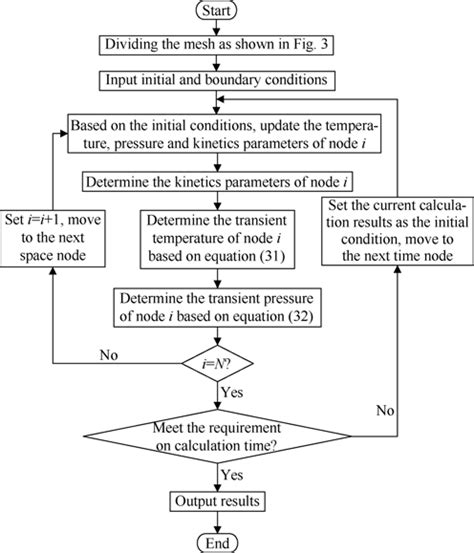 Start

Dividing the mesh as shown in Fig. 3

Input initial and boundary conditions

Based on the initial conditions, update the temperature, pressure and kinetics parameters of node $i$

Determine the kinetics parameters of node $i$

Set $i=i+1$, move to the next space node

Determine the transient temperature of node $i$ based on equation (31)

Set the current calculation results as the initial condition, move to the next time node

Determine the transient pressure of node $i$ based on equation (32)

No

$i=N$?

Yes

No

Meet the requirement on calculation time?

Yes

Output results

End